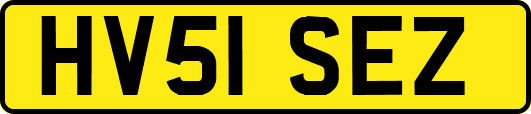 HV51 SEZ